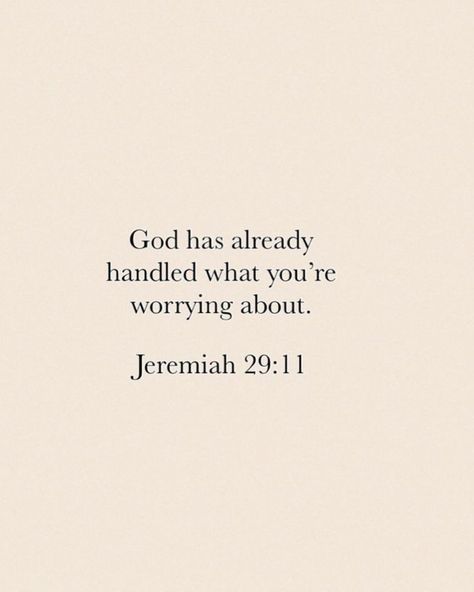 God has already handled what you’re worrying about.

Jeremiah 29:11